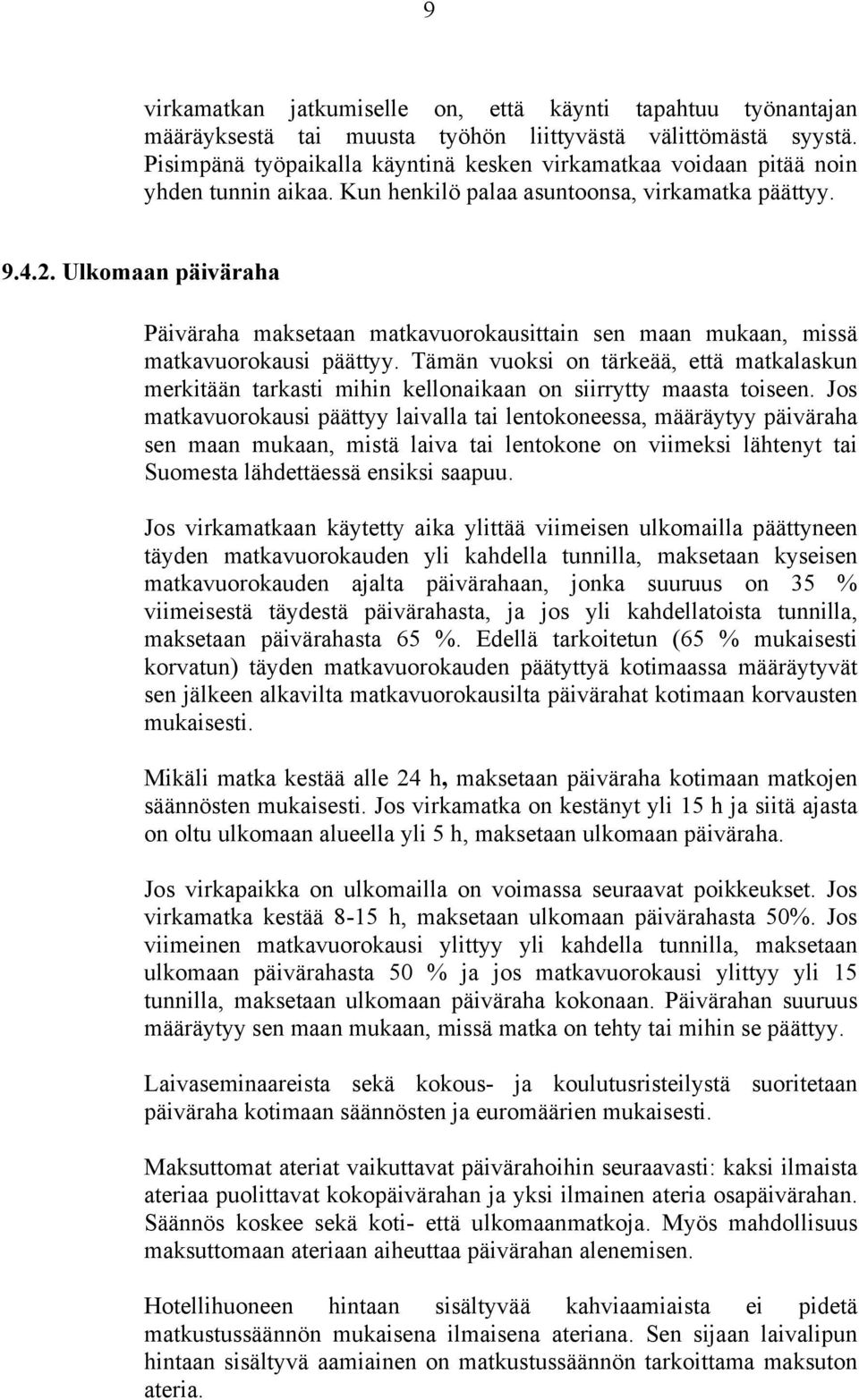 9

virkamatkan jatkumiselle on, että käynti tapahtuu työnantajan määräyksestä tai muusta työhön liittyvästä välittömästä syystä. Pisimpänä työpaikalla käyntinä kesken virkamatkaa voidaan pitää noin yhden tunnin aikaa. Kun henkilö palaa asuntoonsa, virkamatka päättyy.

9.4.2. Ulkomaan päiväraha

Päiväraha maksetaan matkavuorokausittain sen maan mukaan, missä matkavuorokausi päättyy. Tämän vuoksi on tärkeää, että matkalaskun merkitään tarkasti mihin kellonaikaan on siirrytty maasta toiseen. Jos matkavuorokausi päättyy laivalla tai lentokoneessa, määräytyy päiväraha sen maan mukaan, mistä laiva tai lentokone on viimeksi lähtenyt tai Suomesta lähdettäessä ensiksi saapuu.

Jos virkamatkaan käytetty aika ylittää viimeisen ulkomailla päättyneen täyden matkavuorokauden yli kahdella tunnilla, maksetaan kyseisen matkavuorokauden ajalta päivärahaan, jonka suuruus on 35 % viimeisestä täydestä päivärahasta, ja jos yli kahdellatoista tunnilla, maksetaan päivärahasta 65 %. Edellä tarkoitetun (65 % mukaisesti korvatun) täyden matkavuorokauden päätyttyä kotimaassa määräytyvät sen jälkeen alkavilta matkavuorokausilta päivärahat kotimaan korvausten mukaisesti.

Mikäli matka kestää alle 24 h, maksetaan päiväraha kotimaan matkojen säännösten mukaisesti. Jos virkamatka on kestänyt yli 15 h ja siitä ajasta on oltu ulkomaan alueella yli 5 h, maksetaan ulkomaan päiväraha.

Jos virkapaikka on ulkomailla on voimassa seuraavat poikkeukset. Jos virkamatka kestää 8-15 h, maksetaan ulkomaan päivärahasta 50%. Jos viimeinen matkavuorokausi ylittyy yli kahdella tunnilla, maksetaan ulkomaan päivärahasta 50 % ja jos matkavuorokausi ylittyy yli 15 tunnilla, maksetaan ulkomaan päiväraha kokonaan. Päivärahan suuruus määräytyy sen maan mukaan, missä matka on tehty tai mihin se päättyy.

Laivaseminaareista sekä kokous- ja koulutusristeilystä suoritetaan päiväraha kotimaan säännösten ja euromäärien mukaisesti.

Maksuttomat ateriat vaikuttavat päivärahoihin seuraavasti: kaksi ilmaista ateriaa puolittavat kokopäivärahan ja yksi ilmainen ateria osapäivärahan. Säännös koskee sekä koti- että ulkomaanmatkoja. Myös mahdollisuus maksuttomaan ateriaan aiheuttaa päivärahan alenemisen.

Hotellihuoneen hintaan sisältyvää kahviaamiaista ei pidetä matkustussäännön mukaisena ilmaisena ateriana. Sen sijaan laivalipun hintaan sisältyvä aamiainen on matkustussäännön tarkoittama maksuton ateria.